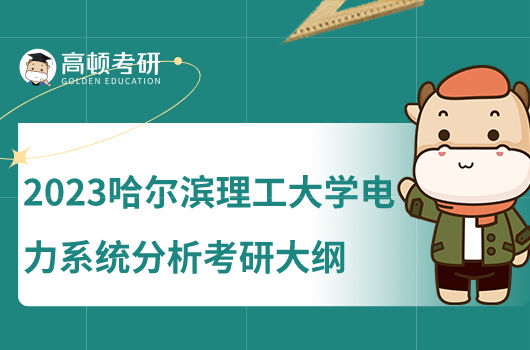 高顿考研
GOLDEN EDUCATION

2023哈尔滨理工大学电力系统分析考研大纲